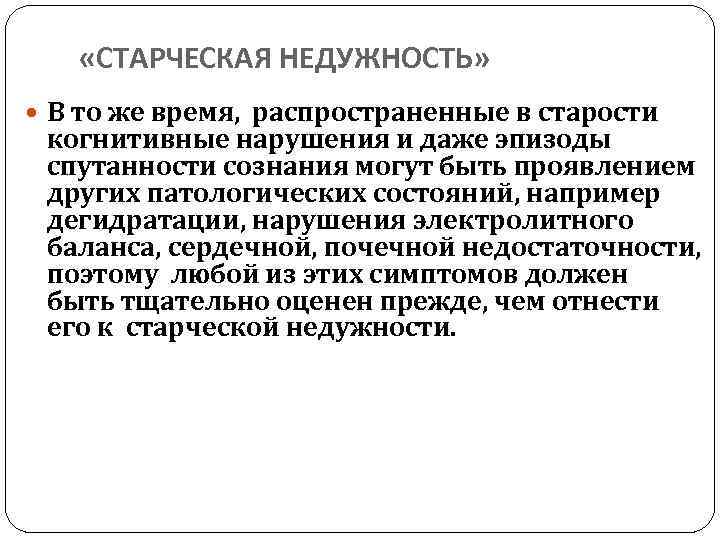 «СТАРЧЕСКАЯ НЕДУЖНОСТЬ»

В то же время, распространенные в старости когнитивные нарушения и даже эпизоды спутанности сознания могут быть проявлением других патологических состояний, например дегидратации, нарушения электролитного баланса, сердечной, почечной недостаточности, поэтому любой из этих симптомов должен быть тщательно оценен прежде, чем отнести его к старческой недужности.